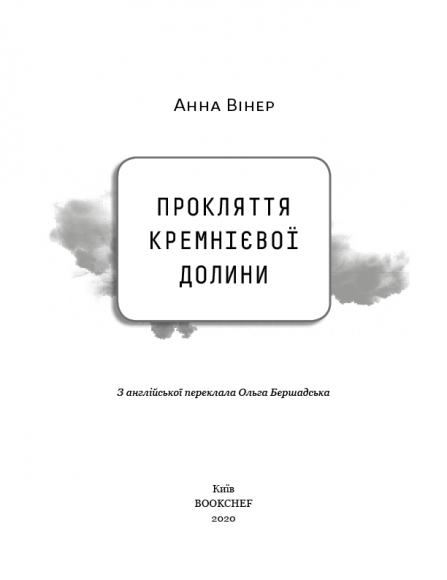 Анна Вінер

ПРОКЛЯТТЯ КРЕМНІЄВОЇ ДОЛИНИ

З англійської переклала Ольга Бершадська

Київ
BOOKCHEF
2020